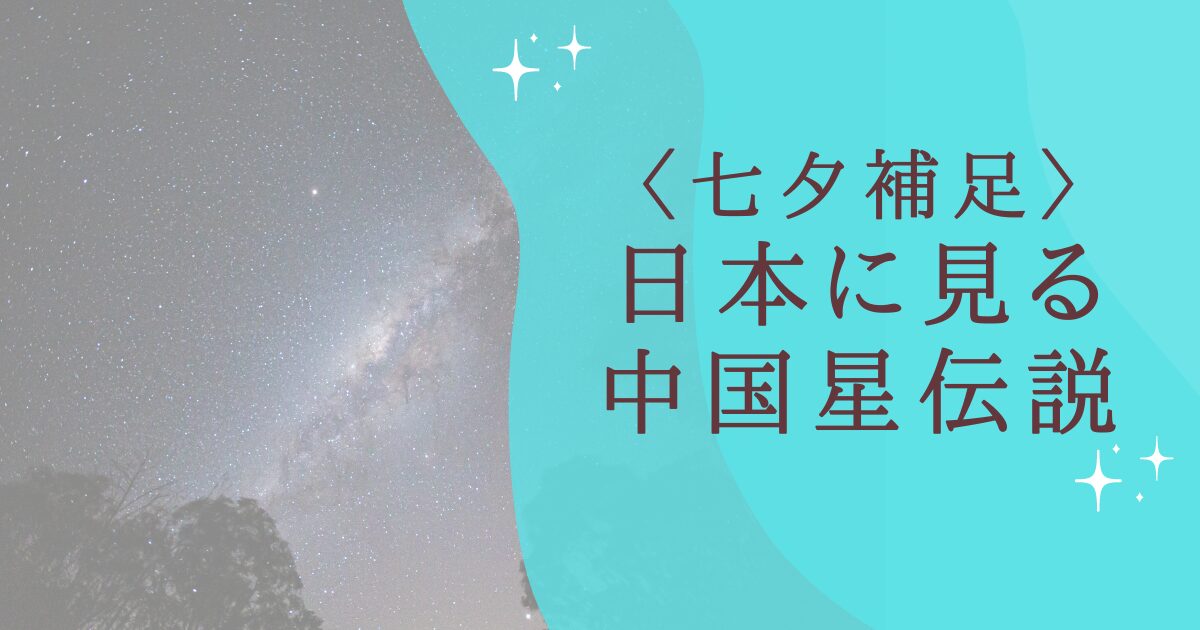 〈七夕補足〉
日本に見る
中国星伝説